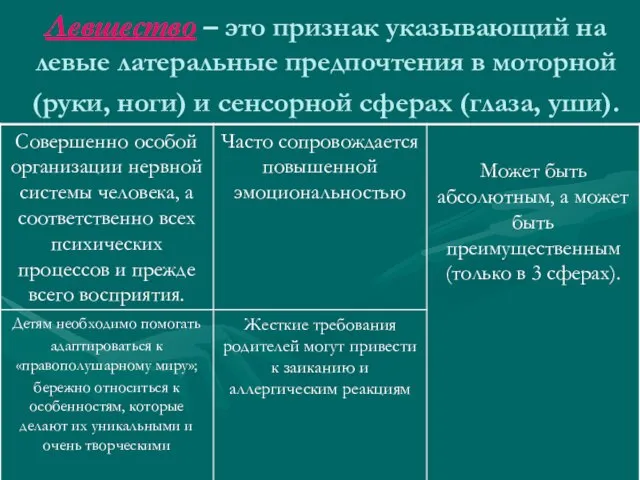 Левшество – это признак указывающий на левые латеральные предпочтения в моторной (руки, ноги) и сенсорной сферах (глаза, уши).

| Совершенно особой организации нервной системы человека, а соответственно всех психических процессов и прежде всего восприятия. | Часто сопровождается повышенной эмоциональностью | Может быть абсолютным, а может быть преимущественным (только в 3 сферах). |
|---|---|---|
| Детям необходимо помогать адаптироваться к «правополушарному миру»; бережно относиться к особенностям, которые делают их уникальными и очень творческими | Жесткие требования родителей могут привести к заиканию и аллергическим реакциям | |